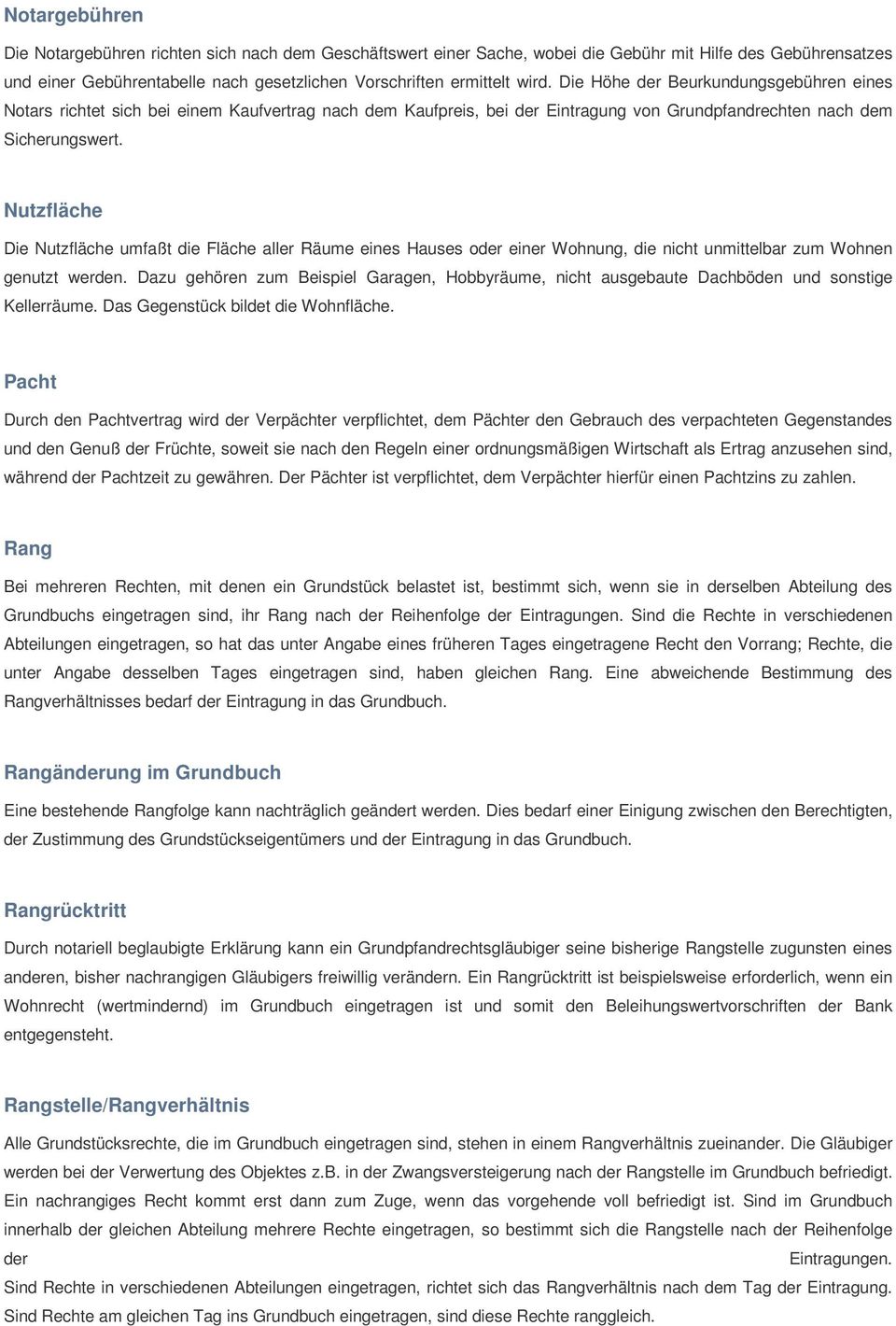 Notargebühren

Die Notargebühren richten sich nach dem Geschäftswert einer Sache, wobei die Gebühr mit Hilfe des Gebührensatzes und einer Gebührentabelle nach gesetzlichen Vorschriften ermittelt wird. Die Höhe der Beurkundungsgebühren eines Notars richtet sich bei einem Kaufvertrag nach dem Kaufpreis, bei der Eintragung von Grundpfandrechten nach dem Sicherungswert.

Nutzfläche

Die Nutzfläche umfaßt die Fläche aller Räume eines Hauses oder einer Wohnung, die nicht unmittelbar zum Wohnen genutzt werden. Dazu gehören zum Beispiel Garagen, Hobbyräume, nicht ausgebaute Dachböden und sonstige Kellerräume. Das Gegenstück bildet die Wohnfläche.

Pacht

Durch den Pachtvertrag wird der Verpächter verpflichtet, dem Pächter den Gebrauch des verpachteten Gegenstandes und den Genuß der Früchte, soweit sie nach den Regeln einer ordnungsmäßigen Wirtschaft als Ertrag anzusehen sind, während der Pachtzeit zu gewähren. Der Pächter ist verpflichtet, dem Verpächter hierfür einen Pachtzins zu zahlen.

Rang

Bei mehreren Rechten, mit denen ein Grundstück belastet ist, bestimmt sich, wenn sie in derselben Abteilung des Grundbuchs eingetragen sind, ihr Rang nach der Reihenfolge der Eintragungen. Sind die Rechte in verschiedenen Abteilungen eingetragen, so hat das unter Angabe eines früheren Tages eingetragene Recht den Vorrang; Rechte, die unter Angabe desselben Tages eingetragen sind, haben gleichen Rang. Eine abweichende Bestimmung des Rangverhältnisses bedarf der Eintragung in das Grundbuch.

Rangänderung im Grundbuch

Eine bestehende Rangfolge kann nachträglich geändert werden. Dies bedarf einer Einigung zwischen den Berechtigten, der Zustimmung des Grundstückseigentümers und der Eintragung in das Grundbuch.

Rangrücktritt

Durch notariell beglaubigte Erklärung kann ein Grundpfandrechtsgläubiger seine bisherige Rangstelle zugunsten eines anderen, bisher nachrangigen Gläubigers freiwillig verändern. Ein Rangrücktritt ist beispielsweise erforderlich, wenn ein Wohnrecht (wertmindernd) im Grundbuch eingetragen ist und somit den Beleihungswertvorschriften der Bank entgegensteht.

Rangstelle/Rangverhältnis

Alle Grundstücksrechte, die im Grundbuch eingetragen sind, stehen in einem Rangverhältnis zueinander. Die Gläubiger werden bei der Verwertung des Objektes z.B. in der Zwangsversteigerung nach der Rangstelle im Grundbuch befriedigt. Ein nachrangiges Recht kommt erst dann zum Zuge, wenn das vorgehende voll befriedigt ist. Sind im Grundbuch innerhalb der gleichen Abteilung mehrere Rechte eingetragen, so bestimmt sich die Rangstelle nach der Reihenfolge der Eintragungen.
Sind Rechte in verschiedenen Abteilungen eingetragen, richtet sich das Rangverhältnis nach dem Tag der Eintragung.
Sind Rechte am gleichen Tag ins Grundbuch eingetragen, sind diese Rechte ranggleich.